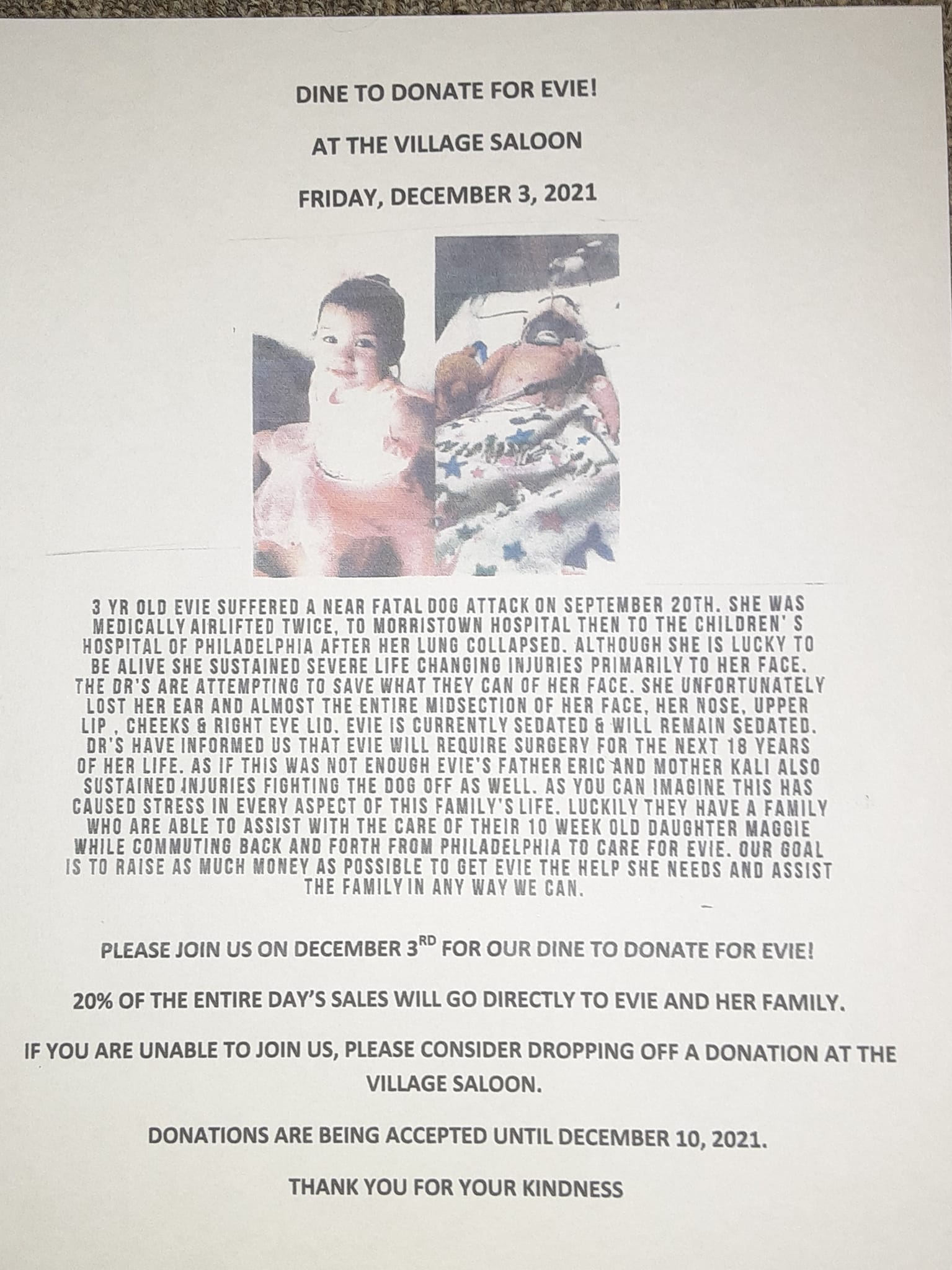 DINE TO DONATE FOR EVIE!

AT THE VILLAGE SALOON

FRIDAY, DECEMBER 3, 2021

3 YR OLD EVIE SUFFERED A NEAR FATAL DOG ATTACK ON SEPTEMBER 20TH. SHE WAS MEDICALLY AIRLIFTED TWICE, TO MORRISTOWN HOSPITAL THEN TO THE CHILDREN' S HOSPITAL OF PHILADELPHIA AFTER HER LUNG COLLAPSED. ALTHOUGH SHE IS LUCKY TO BE ALIVE SHE SUSTAINED SEVERE LIFE CHANGING INJURIES PRIMARILY TO HER FACE. THE DR'S ARE ATTEMPTING TO SAVE WHAT THEY CAN OF HER FACE. SHE UNFORTUNATELY LOST HER EAR AND ALMOST THE ENTIRE MIDSECTION OF HER FACE, HER NOSE, UPPER LIP , CHEEKS & RIGHT EYE LID. EVIE IS CURRENTLY SEDATED & WILL REMAIN SEDATED. DR'S HAVE INFORMED US THAT EVIE WILL REQUIRE SURGERY FOR THE NEXT 18 YEARS OF HER LIFE. AS IF THIS WAS NOT ENOUGH EVIE'S FATHER ERIC AND MOTHER KALI ALSO SUSTAINED INJURIES FIGHTING THE DOG OFF AS WELL. AS YOU CAN IMAGINE THIS HAS CAUSED STRESS IN EVERY ASPECT OF THIS FAMILY'S LIFE. LUCKILY THEY HAVE A FAMILY WHO ARE ABLE TO ASSIST WITH THE CARE OF THEIR 10 WEEK OLD DAUGHTER MAGGIE WHILE COMMUTING BACK AND FORTH FROM PHILADELPHIA TO CARE FOR EVIE. OUR GOAL IS TO RAISE AS MUCH MONEY AS POSSIBLE TO GET EVIE THE HELP SHE NEEDS AND ASSIST THE FAMILY IN ANY WAY WE CAN.

PLEASE JOIN US ON DECEMBER 3$^{RD}$ FOR OUR DINE TO DONATE FOR EVIE!

20% OF THE ENTIRE DAY'S SALES WILL GO DIRECTLY TO EVIE AND HER FAMILY.

IF YOU ARE UNABLE TO JOIN US, PLEASE CONSIDER DROPPING OFF A DONATION AT THE VILLAGE SALOON.

DONATIONS ARE BEING ACCEPTED UNTIL DECEMBER 10, 2021.

THANK YOU FOR YOUR KINDNESS